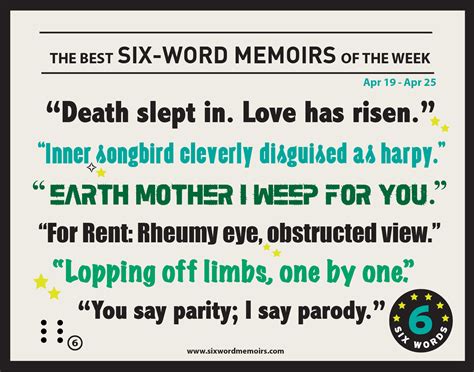 THE BEST SIX-WORD MEMOIRS OF THE WEEK

Apr 19 - Apr 25

“Death slept in. Love has risen.”

“Inner songbird cleverly disguised as harpy.”

“EARTH MOTHER I WEEP FOR YOU.”

“For Rent: Rheumy eye, obstructed view.”

“Lopping off limbs, one by one.”

“You say parity; I say parody.”

6

6 SIX WORDS

www.sixwordmemoirs.com